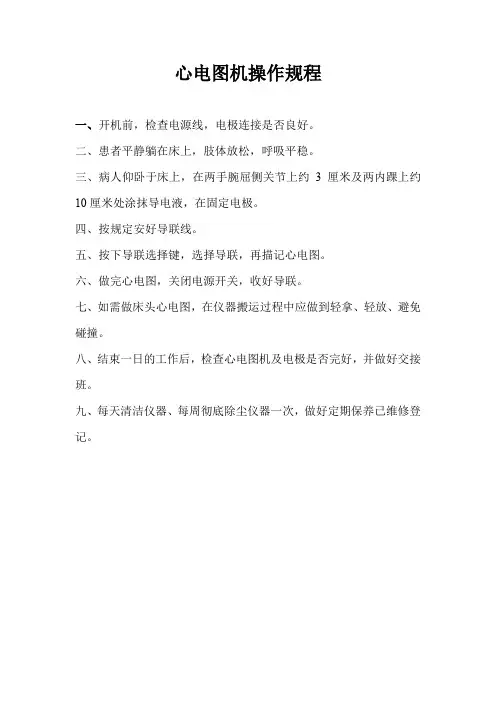 心电图机操作规程

一、开机前，检查电源线，电极连接是否良好。

二、患者平静躺在床上，肢体放松，呼吸平稳。

三、病人仰卧于床上，在两手腕屈侧关节上约 3 厘米及两内踝上约 10 厘米处涂抹导电液，在固定电极。

四、按规定安好导联线。

五、按下导联选择键，选择导联，再描记心电图。

六、做完心电图，关闭电源开关，收好导联。

七、如需做床头心电图，在仪器搬运过程中应做到轻拿、轻放、避免碰撞。

八、结束一日的工作后，检查心电图机及电极是否完好，并做好交接班。

九、每天清洁仪器、每周彻底除尘仪器一次，做好定期保养已维修登记。